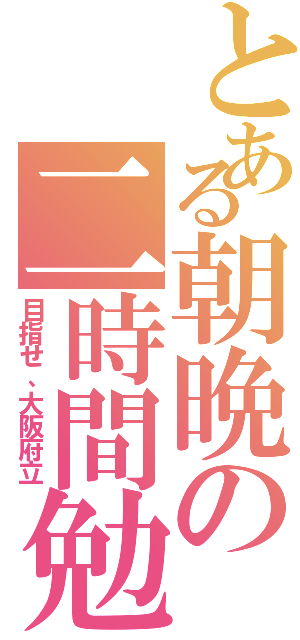 とある朝晩の二時間勉

目指せ、大阪府立